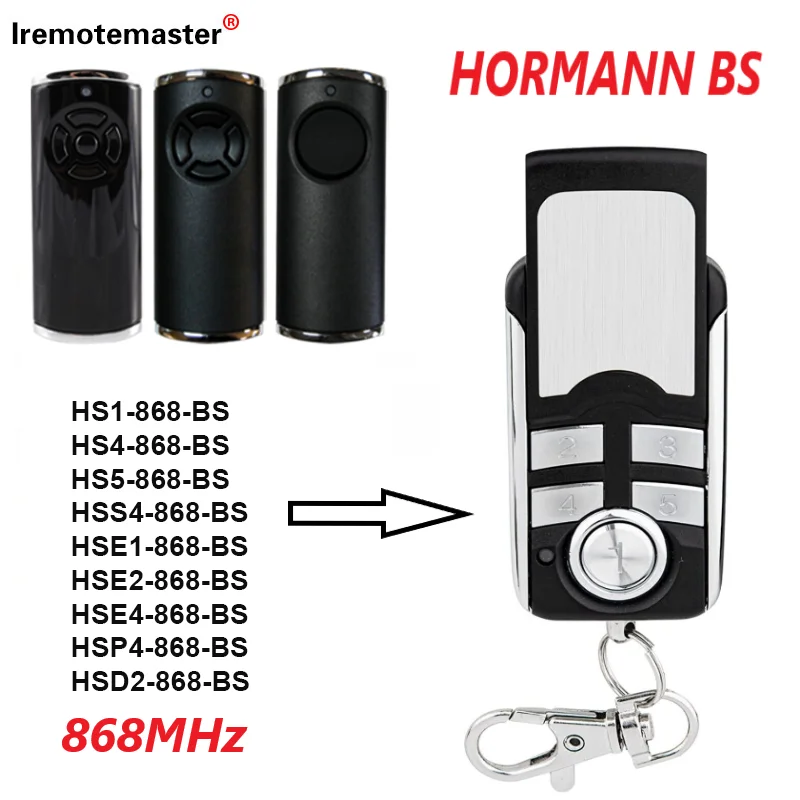 Iremotemaster®

HORMANN BS

HS1-868-BS
HS4-868-BS
HS5-868-BS
HSS4-868-BS
HSE1-868-BS
HSE2-868-BS
HSE4-868-BS
HSP4-868-BS
HSD2-868-BS

868MHz

2
3
4
5
1